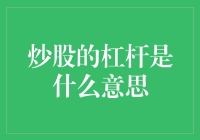 炒股的杠杆是什么意思